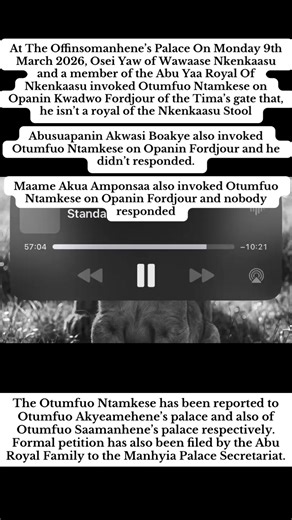 At The Offinsomanhene's Palace On Monday 9th March 2026, Osei Yaw of Wawaase Nkenkaasu and a member of the Abu Yaa Royal Of Nkenkaasu invoked Otumfuo Ntamkese on Opanin Kwadwo Fordjour of the Tima's gate that, he isn't a royal of the Nkenkaasu Stool

Abusuapanin Akwasi Boakye also invoked Otumfuo Ntamkese on Opanin Fordjour and he didn't responded.

Maame Akua Amponsaa also invoked Otumfuo Ntamkese on Opanin Fordjour and nobody responded

Standa

57:04

−10:21

The Otumfuo Ntamkese has been reported to Otumfuo Akyeamehene's palace and also of Otumfuo Saamanhene's palace respectively. Formal petition has also been filed by the Abu Royal Family to the Manhyia Palace Secretariat.